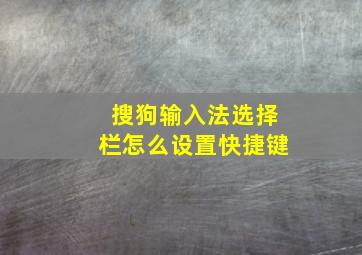 搜狗输入法选择栏怎么设置快捷键